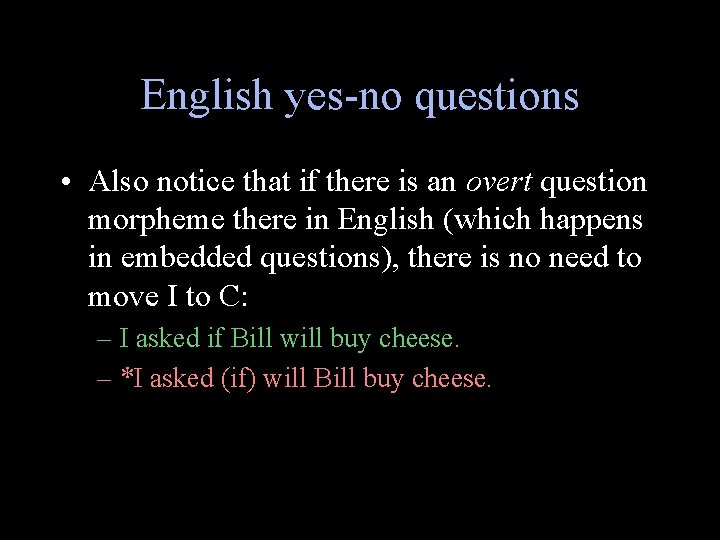 English yes-no questions

• Also notice that if there is an overt question morpheme there in English (which happens in embedded questions), there is no need to move I to C:

– I asked if Bill will buy cheese.

– *I asked (if) will Bill buy cheese.